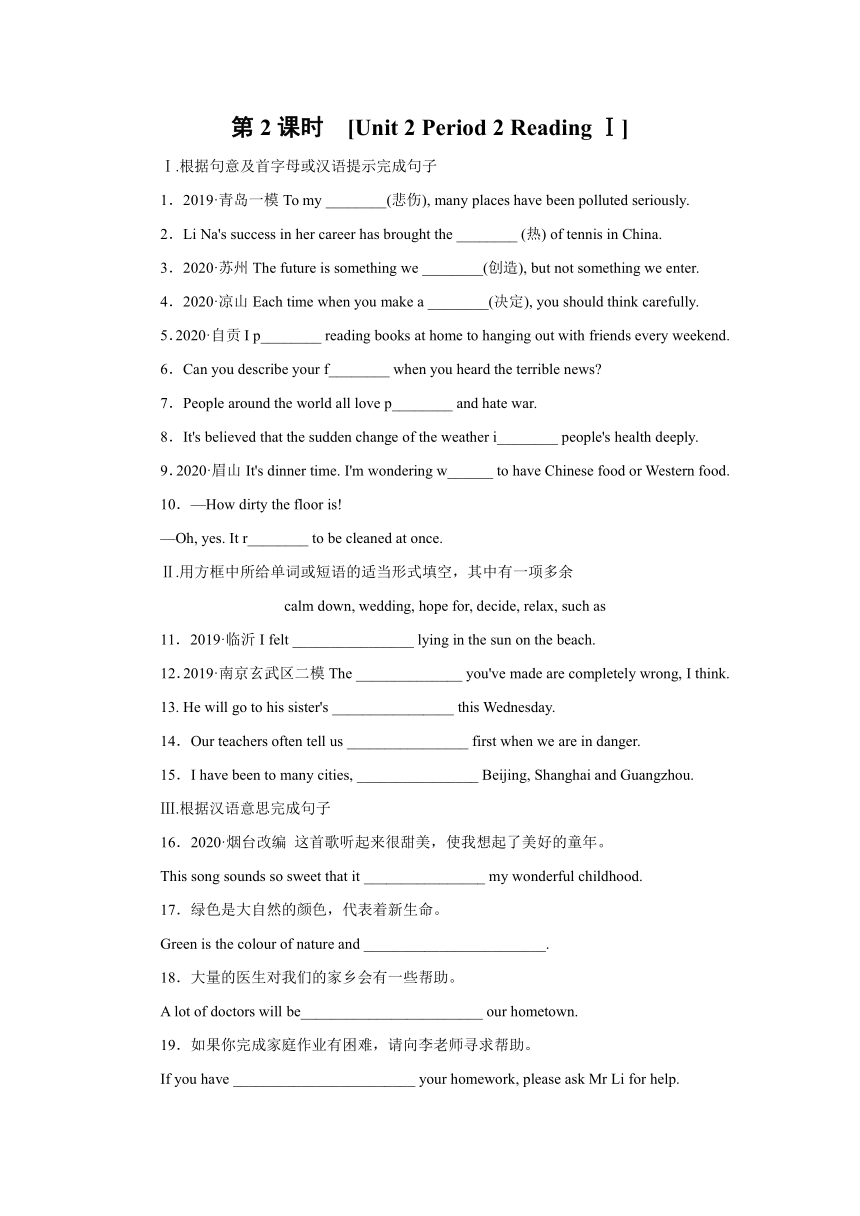 第 2 课时 [Unit 2 Period 2 Reading Ⅰ]

Ⅰ.根据句意及首字母或汉语提示完成句子

1．2019·青岛一模 To my ________(悲伤), many places have been polluted seriously.

2．Li Na's success in her career has brought the ________ (热) of tennis in China.

3．2020·苏州 The future is something we ________(创造), but not something we enter.

4．2020·凉山 Each time when you make a ________(决定), you should think carefully.

5. 2020·自贡 I p________ reading books at home to hanging out with friends every weekend.

6．Can you describe your f________ when you heard the terrible news?

7．People around the world all love p________ and hate war.

8．It's believed that the sudden change of the weather i________ people's health deeply.

9. 2020·眉山 It's dinner time. I'm wondering w______ to have Chinese food or Western food.

10．—How dirty the floor is!

—Oh, yes. It r________ to be cleaned at once.

Ⅱ.用方框中所给单词或短语的适当形式填空，其中有一项多余

calm down, wedding, hope for, decide, relax, such as

11．2019·临沂 I felt ________________ lying in the sun on the beach.

12. 2019·南京玄武区二模 The ______________ you've made are completely wrong, I think.

13. He will go to his sister's ________________ this Wednesday.

14．Our teachers often tell us ________________ first when we are in danger.

15．I have been to many cities, ________________ Beijing, Shanghai and Guangzhou.

Ⅲ.根据汉语意思完成句子

16．2020·烟台改编 这首歌听起来很甜美，使我想起了美好的童年。

This song sounds so sweet that it ________________ my wonderful childhood.

17．绿色是大自然的颜色，代表着新生命。

Green is the colour of nature and ________________________.

18．大量的医生对我们的家乡会有一些帮助。

A lot of doctors will be________________________ our hometown.

19．如果你完成家庭作业有困难，请向李老师寻求帮助。

If you have ________________________ your homework, please ask Mr Li for help.